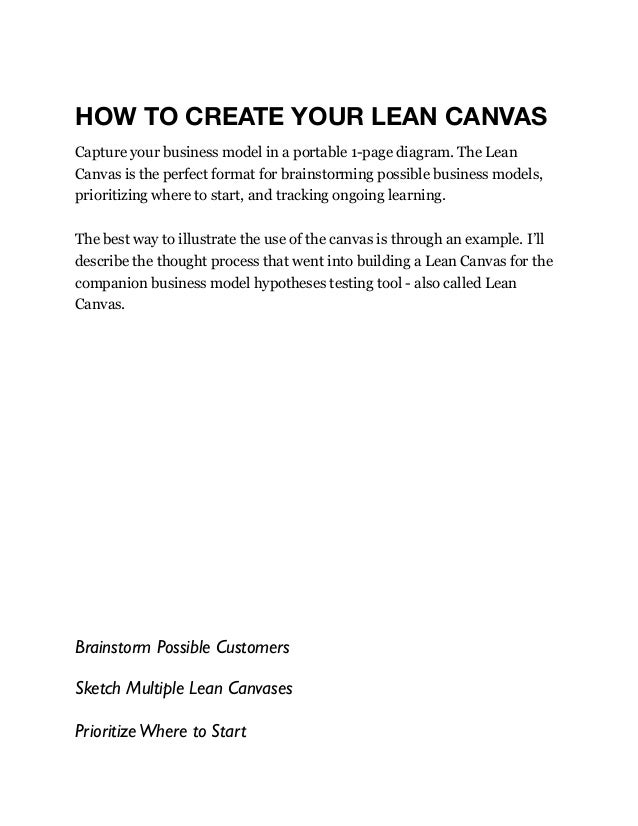 HOW TO CREATE YOUR LEAN CANVAS

Capture your business model in a portable 1-page diagram. The Lean Canvas is the perfect format for brainstorming possible business models, prioritizing where to start, and tracking ongoing learning.

The best way to illustrate the use of the canvas is through an example. I'll describe the thought process that went into building a Lean Canvas for the companion business model hypotheses testing tool - also called Lean Canvas.

Brainstorm Possible Customers

Sketch Multiple Lean Canvases

Prioritize Where to Start